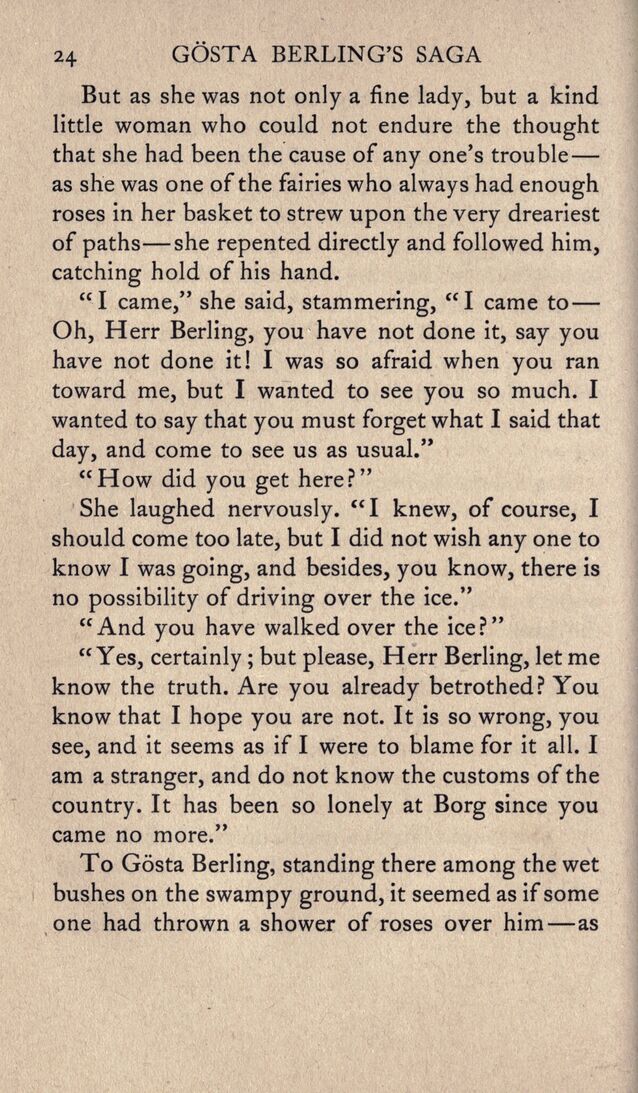 24 GÖSTA BERLING'S SAGA

But as she was not only a fine lady, but a kind little woman who could not endure the thought that she had been the cause of any one's trouble—as she was one of the fairies who always had enough roses in her basket to strew upon the very dreariest of paths—she repented directly and followed him, catching hold of his hand.

"I came," she said, stammering, "I came to—Oh, Herr Berling, you have not done it, say you have not done it! I was so afraid when you ran toward me, but I wanted to see you so much. I wanted to say that you must forget what I said that day, and come to see us as usual."

"How did you get here?"

She laughed nervously. "I knew, of course, I should come too late, but I did not wish any one to know I was going, and besides, you know, there is no possibility of driving over the ice."

"And you have walked over the ice?"

"Yes, certainly; but please, Herr Berling, let me know the truth. Are you already betrothed? You know that I hope you are not. It is so wrong, you see, and it seems as if I were to blame for it all. I am a stranger, and do not know the customs of the country. It has been so lonely at Borg since you came no more."

To Gösta Berling, standing there among the wet bushes on the swampy ground, it seemed as if some one had thrown a shower of roses over him—as